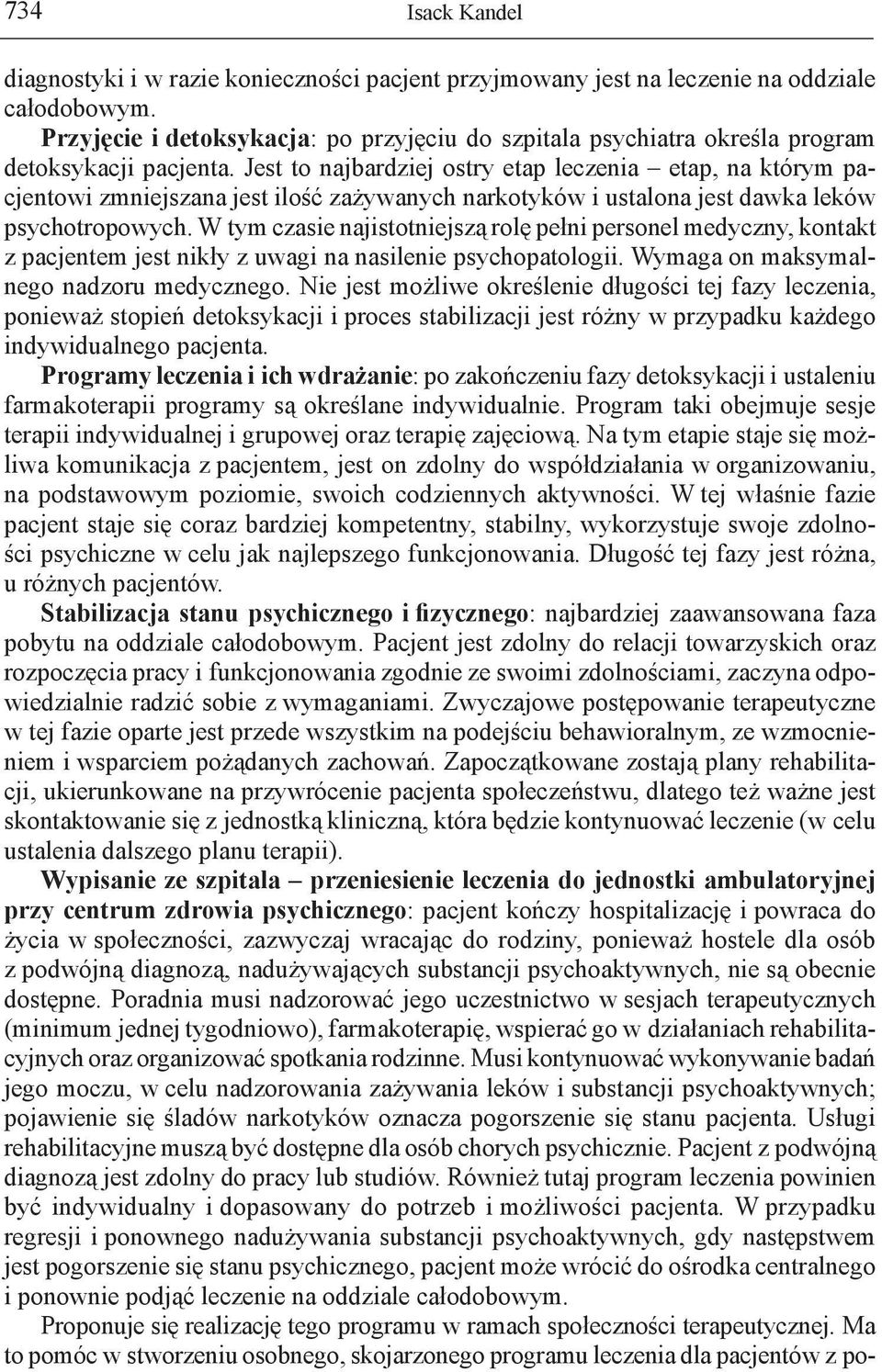 734 Isack Kandel

diagnostyki i w razie konieczności pacjent przyjmowany jest na leczenie na oddziale całodobowym.

Przyjęcie i detoksykacja: po przyjęciu do szpitala psychiatra określa program detoksykacji pacjenta. Jest to najbardziej ostry etap leczenia – etap, na którym pacjentowi zmniejszana jest ilość zażywanych narkotyków i ustalona jest dawka leków psychotropowych. W tym czasie najistotniejszą rolę pełni personel medyczny, kontakt z pacjentem jest nikły z uwagi na nasilenie psychopatologii. Wymaga on maksymalnego nadzoru medycznego. Nie jest możliwe określenie długości tej fazy leczenia, ponieważ stopień detoksykacji i proces stabilizacji jest różny w przypadku każdego indywidualnego pacjenta.

Programy leczenia i ich wdrażanie: po zakończeniu fazy detoksykacji i ustaleniu farmakoterapii programy są określane indywidualnie. Program taki obejmuje sesje terapii indywidualnej i grupowej oraz terapię zajęciową. Na tym etapie staje się możliwa komunikacja z pacjentem, jest on zdolny do współdziałania w organizowaniu, na podstawowym poziomie, swoich codziennych aktywności. W tej właśnie fazie pacjent staje się coraz bardziej kompetentny, stabilny, wykorzystuje swoje zdolności psychiczne w celu jak najlepszego funkcjonowania. Długość tej fazy jest różna, u różnych pacjentów.

Stabilizacja stanu psychicznego i fizycznego: najbardziej zaawansowana faza pobytu na oddziale całodobowym. Pacjent jest zdolny do relacji towarzyskich oraz rozpoczęcia pracy i funkcjonowania zgodnie ze swoimi zdolnościami, zaczyna odpowiedzialnie radzić sobie z wymaganiami. Zwyczajowe postępowanie terapeutyczne w tej fazie oparte jest przede wszystkim na podejściu behawioralnym, ze wzmocnieniem i wsparciem pożądanych zachowań. Zapoczątkowane zostają plany rehabilitacji, ukierunkowane na przywrócenie pacjenta społeczeństwu, dlatego też ważne jest skontaktowanie się z jednostką kliniczną, która będzie kontynuować leczenie (w celu ustalenia dalszego planu terapii).

Wypisanie ze szpitala – przeniesienie leczenia do jednostki ambulatoryjnej przy centrum zdrowia psychicznego: pacjent kończy hospitalizację i powraca do życia w społeczności, zazwyczaj wracając do rodziny, ponieważ hostele dla osób z podwójną diagnozą, nadużywających substancji psychoaktywnych, nie są obecnie dostępne. Poradnia musi nadzorować jego uczestnictwo w sesjach terapeutycznych (minimum jednej tygodniowo), farmakoterapię, wspierać go w działaniach rehabilitacyjnych oraz organizować spotkania rodzinne. Musi kontynuować wykonywanie badań jego moczu, w celu nadzorowania zażywania leków i substancji psychoaktywnych; pojawienie się śladów narkotyków oznacza pogorszenie się stanu pacjenta. Usługi rehabilitacyjne muszą być dostępne dla osób chorych psychicznie. Pacjent z podwójną diagnozą jest zdolny do pracy lub studiów. Również tutaj program leczenia powinien być indywidualny i dopasowany do potrzeb i możliwości pacjenta. W przypadku regresji i ponownego nadużywania substancji psychoaktywnych, gdy następstwem jest pogorszenie się stanu psychicznego, pacjent może wrócić do ośrodka centralnego i ponownie podjąć leczenie na oddziale całodobowym.

Proponuje się realizację tego programu w ramach społeczności terapeutycznej. Ma to pomóc w stworzeniu osobnego, skojarzonego programu leczenia dla pacjentów z po-